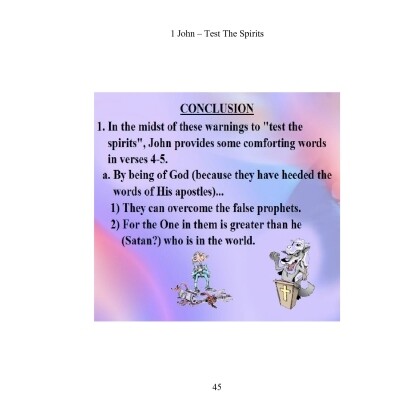 1 John – Test The Spirits

CONCLUSION

1. In the midst of these warnings to "test the spirits", John provides some comforting words in verses 4-5.

a. By being of God (because they have heeded the words of His apostles)...

1) They can overcome the false prophets.

2) For the One in them is greater than he (Satan?) who is in the world.

45